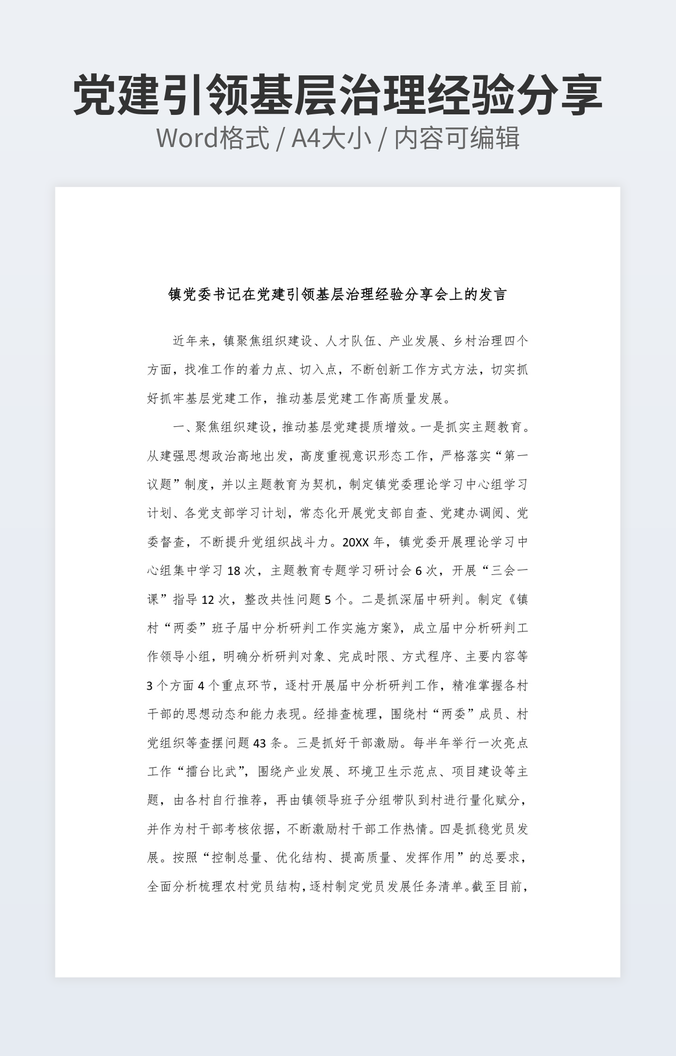 党建引领基层治理经验分享

Word格式 / A4大小 / 内容可编辑

镇党委书记在党建引领基层治理经验分享会上的发言

近年来，镇聚焦组织建设、人才队伍、产业发展、乡村治理四个方面，找准工作的着力点、切入点，不断创新工作方式方法，切实抓好抓牢基层党建工作，推动基层党建工作高质量发展。

一、聚焦组织建设，推动基层党建提质增效。一是抓实主题教育。从建强思想政治高地出发，高度重视意识形态工作，严格落实“第一议题”制度，并以主题教育为契机，制定镇党委理论学习中心组学习计划、各党支部学习计划，常态化开展党支部自查、党建办调阅、党委督查，不断提升党组织战斗力。20XX年，镇党委开展理论学习中心组集中学习18次，主题教育专题学习研讨会6次，开展“三会一课”指导12次，整改共性问题5个。二是抓深届中研判。制定《镇村“两委”班子届中分析研判工作实施方案》，成立届中分析研判工作领导小组，明确分析研判对象、完成时限、方式程序、主要内容等3个方面4个重点环节，逐村开展届中分析研判工作，精准掌握各村干部的思想动态和能力表现。经排查梳理，围绕村“两委”成员、村党组织等查摆问题43条。三是抓好干部激励。每半年举行一次亮点工作“擂台比武”，围绕产业发展、环境卫生示范点、项目建设等主题，由各村自行推荐，再由镇领导班子分组带队到村进行量化赋分，并作为村干部考核依据，不断激励村干部工作热情。四是抓稳党员发展。按照“控制总量、优化结构、提高质量、发挥作用”的总要求，全面分析梳理农村党员结构，逐村制定党员发展任务清单。截至目前，